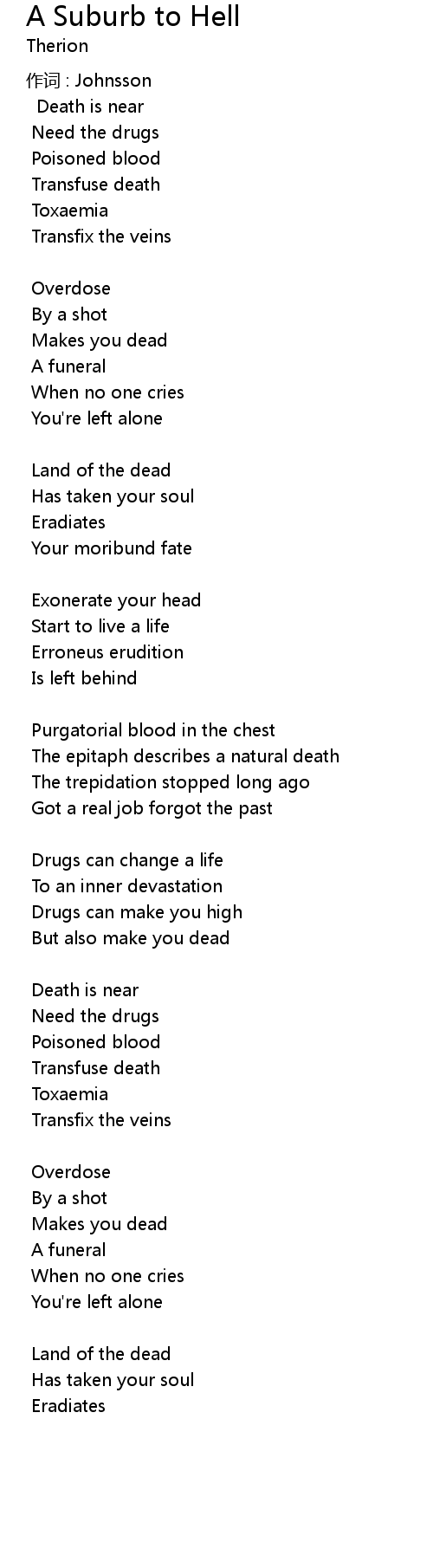 A Suburb to Hell
Therion

作词 : Johnsson
Death is near
Need the drugs
Poisoned blood
Transfuse death
Toxaemia
Transfix the veins

Overdose
By a shot
Makes you dead
A funeral
When no one cries
You're left alone

Land of the dead
Has taken your soul
Eradiates
Your moribund fate

Exonerate your head
Start to live a life
Erroneus erudition
Is left behind

Purgatorial blood in the chest
The epitaph describes a natural death
The trepidation stopped long ago
Got a real job forgot the past

Drugs can change a life
To an inner devastation
Drugs can make you high
But also make you dead

Death is near
Need the drugs
Poisoned blood
Transfuse death
Toxaemia
Transfix the veins

Overdose
By a shot
Makes you dead
A funeral
When no one cries
You're left alone

Land of the dead
Has taken your soul
Eradiates